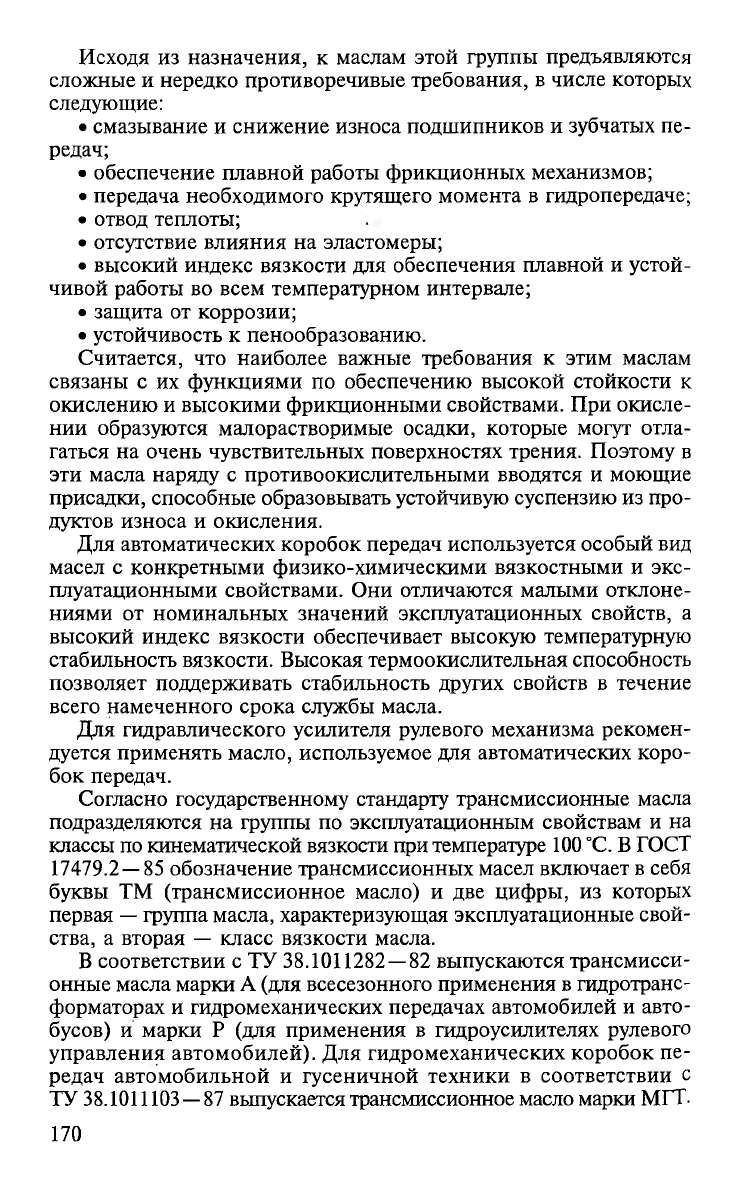 Исходя из назначения, к маслам этой группы предъявляются сложные и нередко противоречивые требования, в числе которых следующие:
• смазывание и снижение износа подшипников и зубчатых передач;
• обеспечение плавной работы фрикционных механизмов;
• передача необходимого крутящего момента в гидропередаче;
• отвод теплоты;
• отсутствие влияния на эластомеры;
• высокий индекс вязкости для обеспечения плавной и устойчивой работы во всем температурном интервале;
• защита от коррозии;
• устойчивость к пенообразованию.

Считается, что наиболее важные требования к этим маслам связаны с их функциями по обеспечению высокой стойкости к окислению и высокими фрикционными свойствами. При окислении образуются малорастворимые осадки, которые могут отлагаться на очень чувствительных поверхностях трения. Поэтому в эти масла наряду с противоокислительными вводятся и моющие присадки, способные образовывать устойчивую суспензию из продуктов износа и окисления.

Для автоматических коробок передач используется особый вид масел с конкретными физико-химическими вязкостными и эксплуатационными свойствами. Они отличаются малыми отклонениями от номинальных значений эксплуатационных свойств, а высокий индекс вязкости обеспечивает высокую температурную стабильность вязкости. Высокая термоокислительная способность позволяет поддерживать стабильность других свойств в течение всего намеченного срока службы масла.

Для гидравлического усилителя рулевого механизма рекомендуется применять масло, используемое для автоматических коробок передач.

Согласно государственному стандарту трансмиссионные масла подразделяются на группы по эксплуатационным свойствам и на классы по кинематической вязкости при температуре 100 °С. В ГОСТ 17479.2—85 обозначение трансмиссионных масел включает в себя буквы ТМ (трансмиссионное масло) и две цифры, из которых первая — группа масла, характеризующая эксплуатационные свойства, а вторая — класс вязкости масла.

В соответствии с ТУ 38.1011282—82 выпускаются трансмиссионные масла марки А (для всесезонного применения в гидротрансформаторах и гидромеханических передачах автомобилей и автобусов) и марки Р (для применения в гидроусилителях рулевого управления автомобилей). Для гидромеханических коробок передач автомобильной и гусеничной техники в соответствии с ТУ 38.1011103—87 выпускается трансмиссионное масло марки МГТ.

170